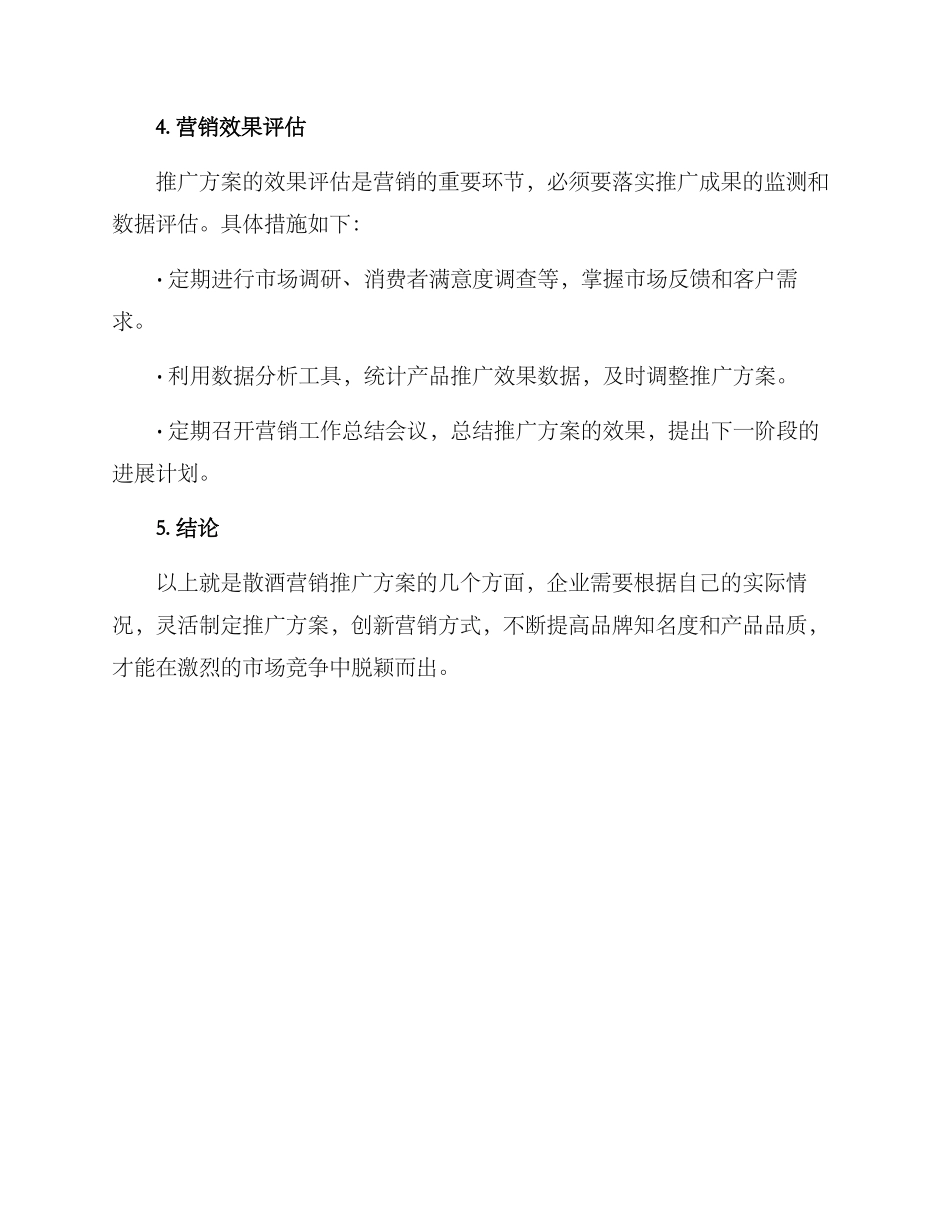 4. 营销效果评估

推广方案的效果评估是营销的重要环节，必须要落实推广成果的监测和数据评估。具体措施如下：

· 定期进行市场调研、消费者满意度调查等，掌握市场反馈和客户需求。

· 利用数据分析工具，统计产品推广效果数据，及时调整推广方案。

· 定期召开营销工作总结会议，总结推广方案的效果，提出下一阶段的进展计划。

5. 结论

以上就是散酒营销推广方案的几个方面，企业需要根据自己的实际情况，灵活制定推广方案，创新营销方式，不断提高品牌知名度和产品品质，才能在激烈的市场竞争中脱颖而出。